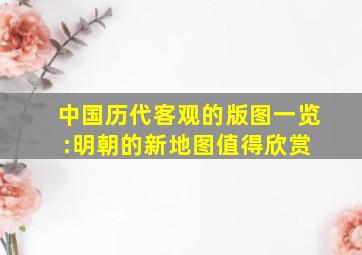 中国历代客观的版图一览:明朝的新地图值得欣赏